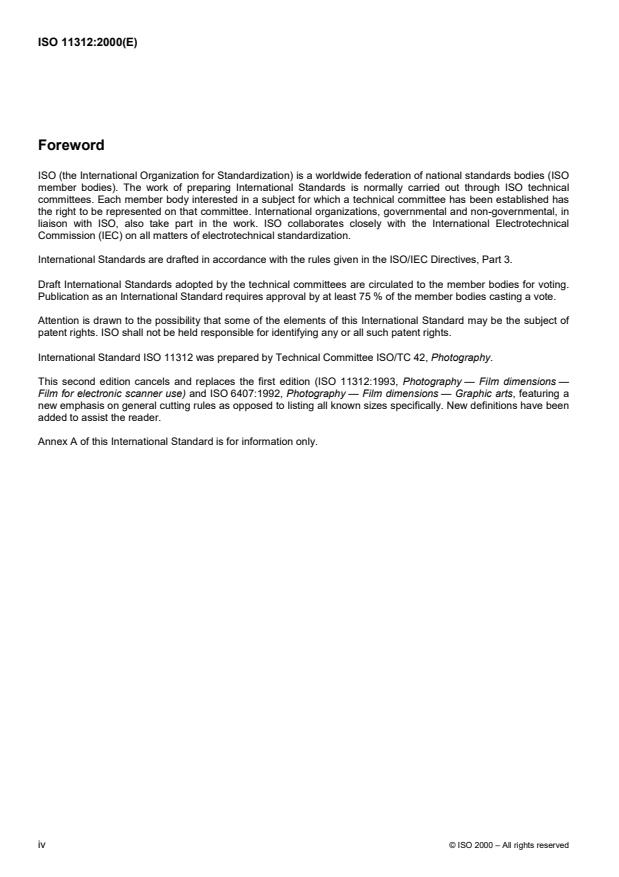 ISO 11312:2000(E)

Foreword

ISO (the International Organization for Standardization) is a worldwide federation of national standards bodies (ISO member bodies). The work of preparing International Standards is normally carried out through ISO technical committees. Each member body interested in a subject for which a technical committee has been established has the right to be represented on that committee. International organizations, governmental and non-governmental, in liaison with ISO, also take part in the work. ISO collaborates closely with the International Electrotechnical Commission (IEC) on all matters of electrotechnical standardization.

International Standards are drafted in accordance with the rules given in the ISO/IEC Directives, Part 3.

Draft International Standards adopted by the technical committees are circulated to the member bodies for voting. Publication as an International Standard requires approval by at least 75 % of the member bodies casting a vote.

Attention is drawn to the possibility that some of the elements of this International Standard may be the subject of patent rights. ISO shall not be held responsible for identifying any or all such patent rights.

International Standard ISO 11312 was prepared by Technical Committee ISO/TC 42, Photography.

This second edition cancels and replaces the first edition (ISO 11312:1993, Photography — Film dimensions — Film for electronic scanner use) and ISO 6407:1992, Photography — Film dimensions — Graphic arts, featuring a new emphasis on general cutting rules as opposed to listing all known sizes specifically. New definitions have been added to assist the reader.

Annex A of this International Standard is for information only.

iv

© ISO 2000 – All rights reserved